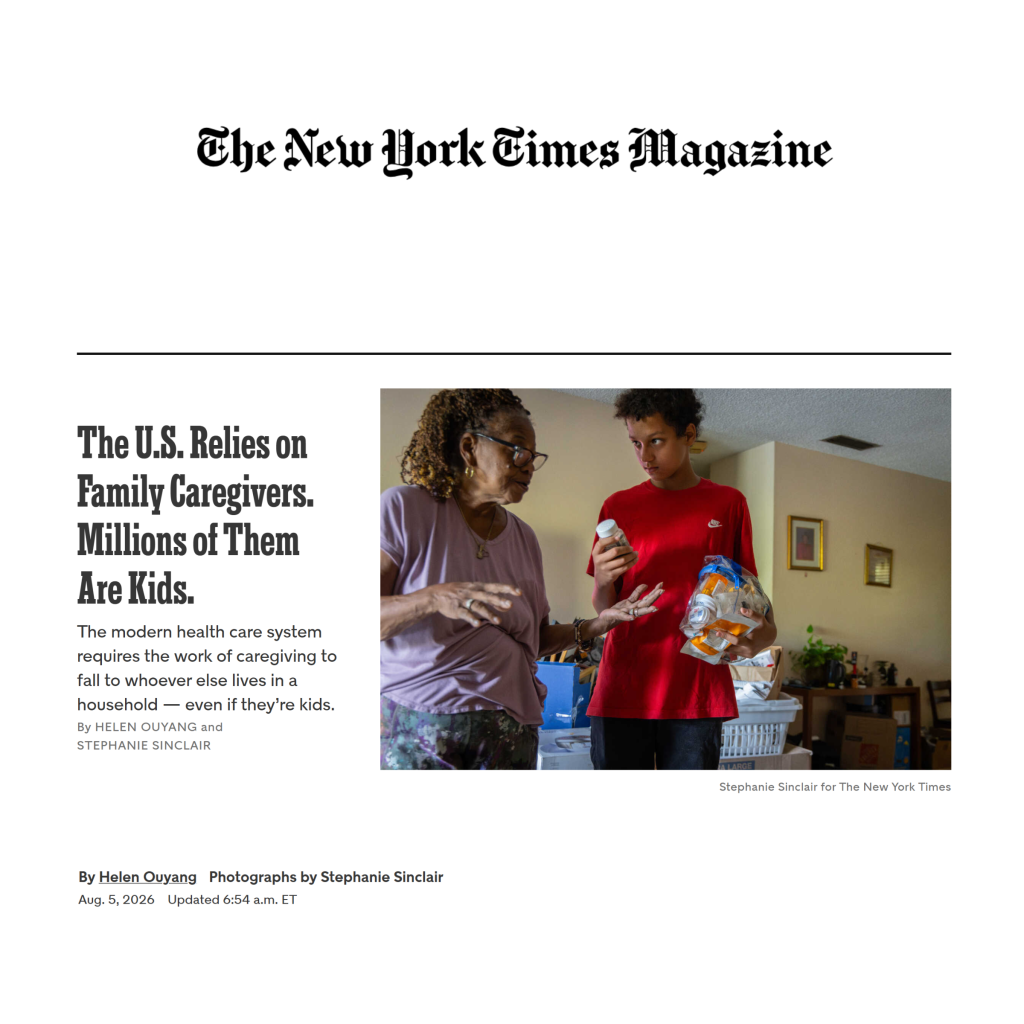 The New York Times Magazine

The U.S. Relies on Family Caregivers. Millions of Them Are Kids.

The modern health care system requires the work of caregiving to fall to whoever else lives in a household — even if they're kids.

By HELEN OUYANG and STEPHANIE SINCLAIR

Stephanie Sinclair for The New York Times

By Helen Ouyang Photographs by Stephanie Sinclair

Aug. 5, 2026 Updated 6:54 a.m. ET